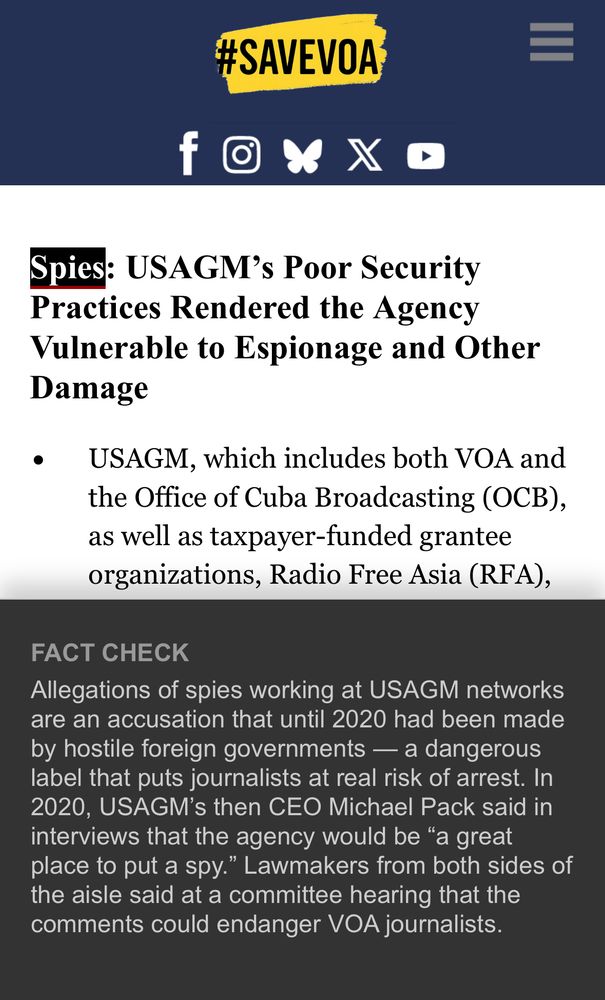 #SAVEVOA

Spies: USAGM's Poor Security Practices Rendered the Agency Vulnerable to Espionage and Other Damage

• USAGM, which includes both VOA and the Office of Cuba Broadcasting (OCB), as well as taxpayer-funded grantee organizations, Radio Free Asia (RFA),

FACT CHECK
Allegations of spies working at USAGM networks are an accusation that until 2020 had been made by hostile foreign governments — a dangerous label that puts journalists at real risk of arrest. In 2020, USAGM's then CEO Michael Pack said in interviews that the agency would be "a great place to put a spy." Lawmakers from both sides of the aisle said at a committee hearing that the comments could endanger VOA journalists.